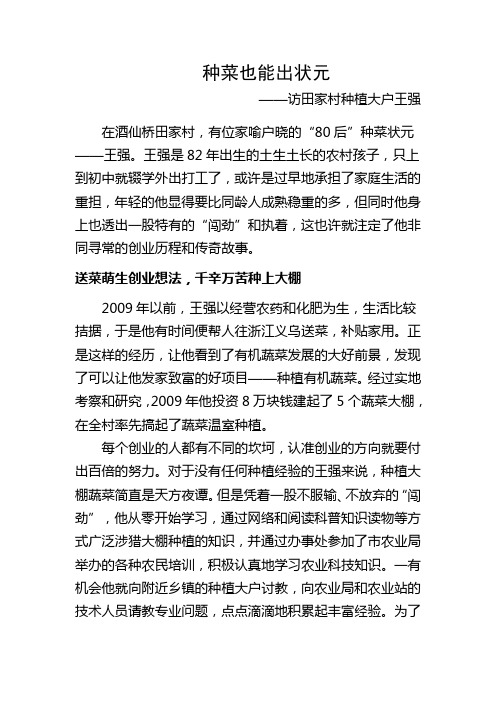 种菜也能出状元

——访田家村种植大户王强

在酒仙桥田家村，有位家喻户晓的“80后”种菜状元——王强。王强是82年出生的土生土长的农村孩子，只上到初中就辍学外出打工了，或许是过早地承担了家庭生活的重担，年轻的他显得要比同龄人成熟稳重的多，但同时他身上也透出一股特有的“闯劲”和执着，这也许就注定了他非同寻常的创业历程和传奇故事。

送菜萌生创业想法，千辛万苦种上大棚

2009年以前，王强以经营农药和化肥为生，生活比较拮据，于是他有时间便帮人往浙江义乌送菜，补贴家用。正是这样的经历，让他看到了有机蔬菜发展的大好前景，发现了可以让他发家致富的好项目——种植有机蔬菜。经过实地考察和研究，2009年他投资8万块钱建起了5个蔬菜大棚，在全村率先搞起了蔬菜温室种植。

每个创业的人都有不同的坎坷，认准创业的方向就要付出百倍的努力。对于没有任何种植经验的王强来说，种植大棚蔬菜简直是天方夜谭。但是凭着一股不服输、不放弃的“闯劲”，他从零开始学习，通过网络和阅读科普知识读物等方式广泛涉猎大棚种植的知识，并通过办事处参加了市农业局举办的各种农民培训，积极认真地学习农业科技知识。一有机会他就向附近乡镇的种植大户讨教，向农业局和农业站的技术人员请教专业问题，点点滴滴地积累起丰富经验。为了